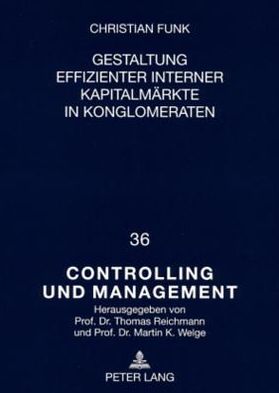 CHRISTIAN FUNK

GESTALTUNG EFFIZIENTER INTERNER KAPITALMÄRKTE IN KONGLOMERATEN

36

CONTROLLING UND MANAGEMENT

Herausgegeben von Prof. Dr. Thomas Reichmann und Prof. Dr. Martin K. Weige

PETER LANG